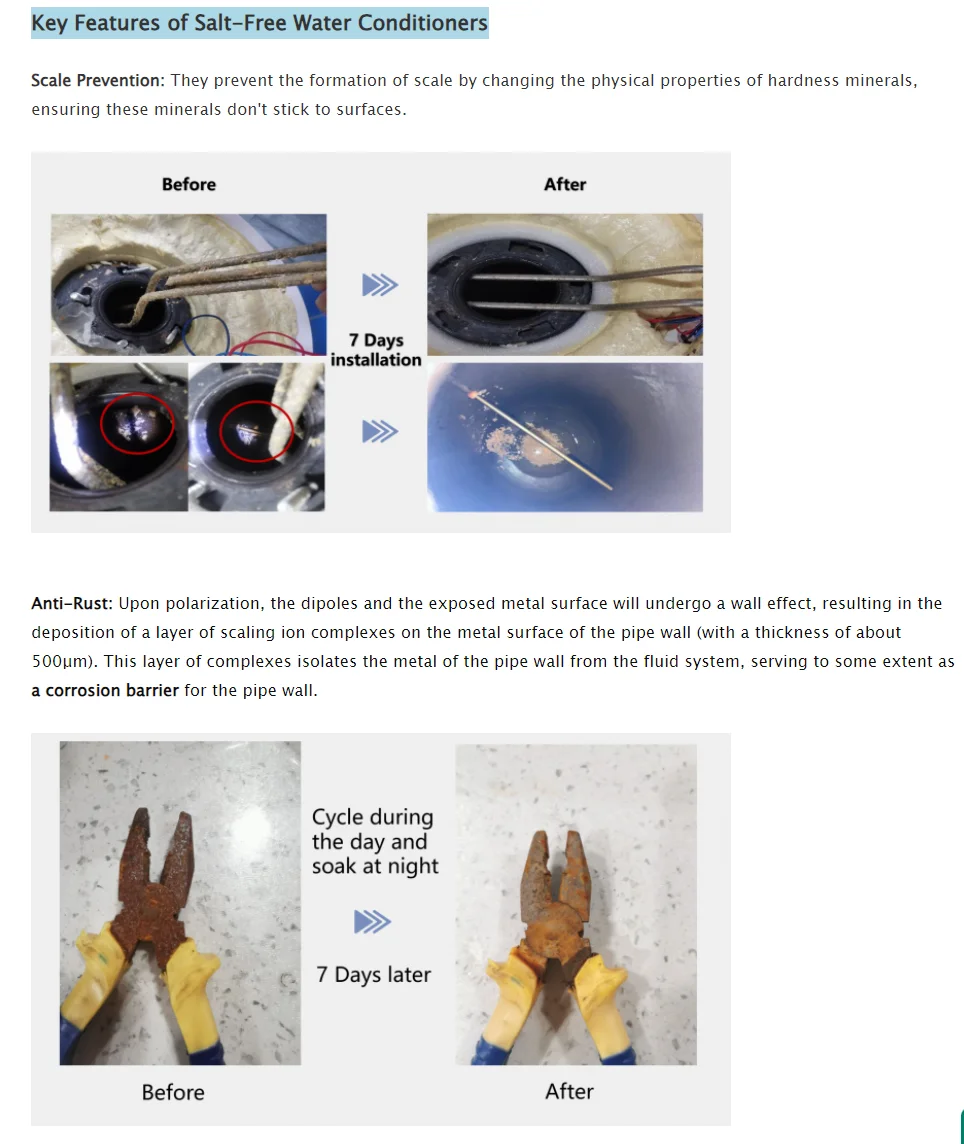 Key Features of Salt-Free Water Conditioners

Scale Prevention: They prevent the formation of scale by changing the physical properties of hardness minerals, ensuring these minerals don't stick to surfaces.

Before

After

7 Days installation

Anti-Rust: Upon polarization, the dipoles and the exposed metal surface will undergo a wall effect, resulting in the deposition of a layer of scaling ion complexes on the metal surface of the pipe wall (with a thickness of about 500μm). This layer of complexes isolates the metal of the pipe wall from the fluid system, serving to some extent as a corrosion barrier for the pipe wall.

Cycle during the day and soak at night

7 Days later

Before

After